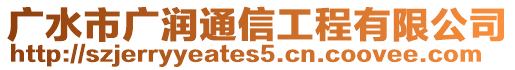 广水市广润通信工程有限公司
http://szjerryyeates5.cn.coovee.com